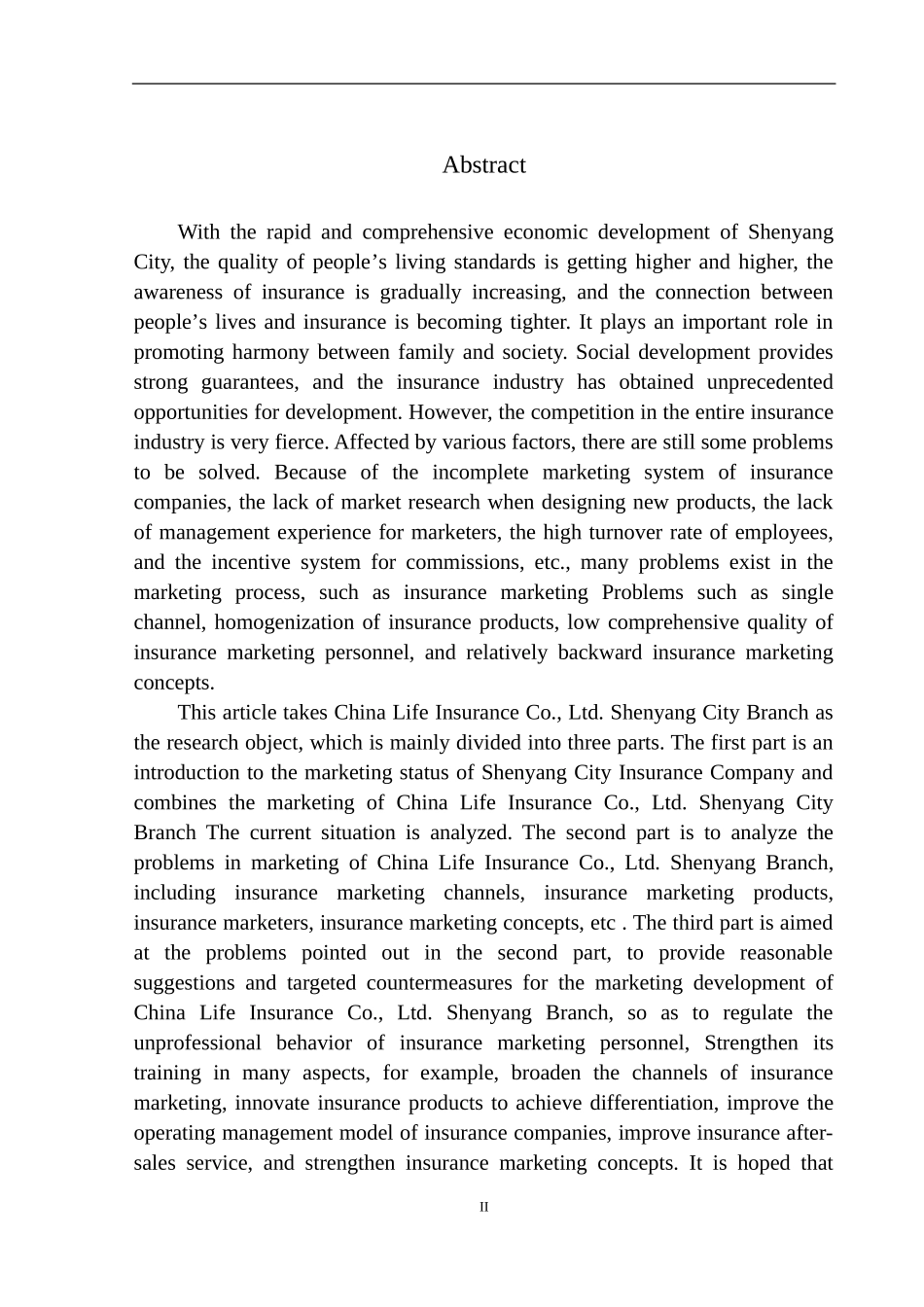 Abstract

With the rapid and comprehensive economic development of Shenyang City, the quality of people’s living standards is getting higher and higher, the awareness of insurance is gradually increasing, and the connection between people’s lives and insurance is becoming tighter. It plays an important role in promoting harmony between family and society. Social development provides strong guarantees, and the insurance industry has obtained unprecedented opportunities for development. However, the competition in the entire insurance industry is very fierce. Affected by various factors, there are still some problems to be solved. Because of the incomplete marketing system of insurance companies, the lack of market research when designing new products, the lack of management experience for marketers, the high turnover rate of employees, and the incentive system for commissions, etc., many problems exist in the marketing process, such as insurance marketing Problems such as single channel, homogenization of insurance products, low comprehensive quality of insurance marketing personnel, and relatively backward insurance marketing concepts.

This article takes China Life Insurance Co., Ltd. Shenyang City Branch as the research object, which is mainly divided into three parts. The first part is an introduction to the marketing status of Shenyang City Insurance Company and combines the marketing of China Life Insurance Co., Ltd. Shenyang City Branch The current situation is analyzed. The second part is to analyze the problems in marketing of China Life Insurance Co., Ltd. Shenyang Branch, including insurance marketing channels, insurance marketing products, insurance marketers, insurance marketing concepts, etc . The third part is aimed at the problems pointed out in the second part, to provide reasonable suggestions and targeted countermeasures for the marketing development of China Life Insurance Co., Ltd. Shenyang Branch, so as to regulate the unprofessional behavior of insurance marketing personnel, Strengthen its training in many aspects, for example, broaden the channels of insurance marketing, innovate insurance products to achieve differentiation, improve the operating management model of insurance companies, improve insurance after-sales service, and strengthen insurance marketing concepts. It is hoped that

II